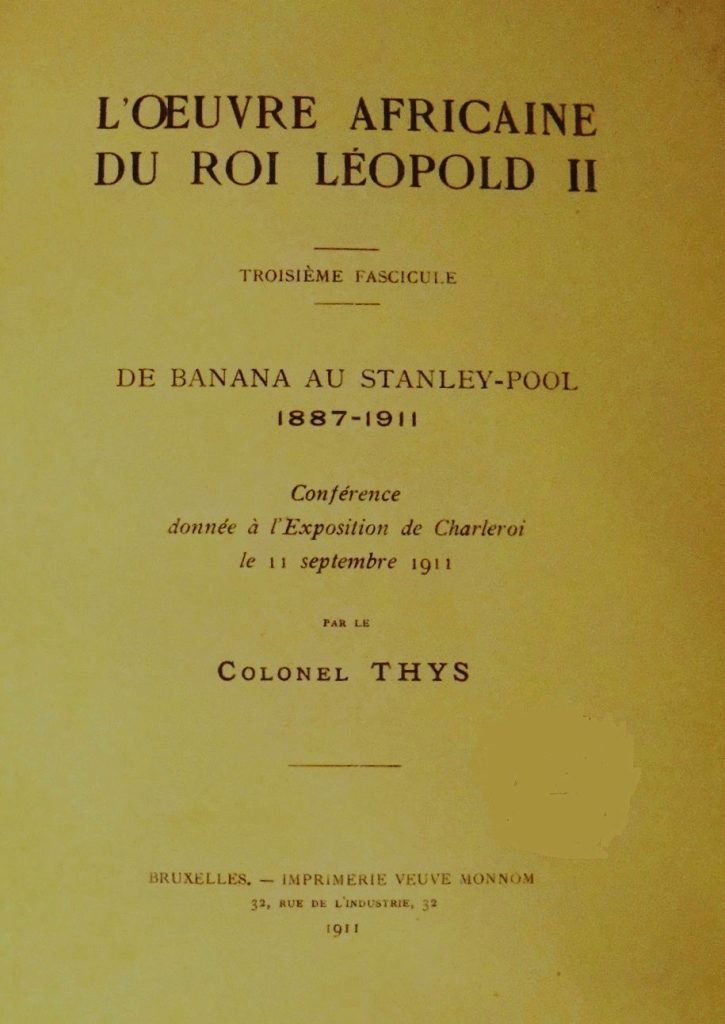 L'ŒUVRE AFRICAINE DU ROI LÉOPOLD II

TROISIÈME FASCICULE

DE BANANA AU STANLEY-POOL
1887-1911

Conférence
donnée à l'Exposition de Charleroi
le 11 septembre 1911

PAR LE

COLONEL THYS

BRUXELLES. — IMPRIMERIE VEUVE MONNOM
32, RUE DE L'INDUSTRIE, 32
1911